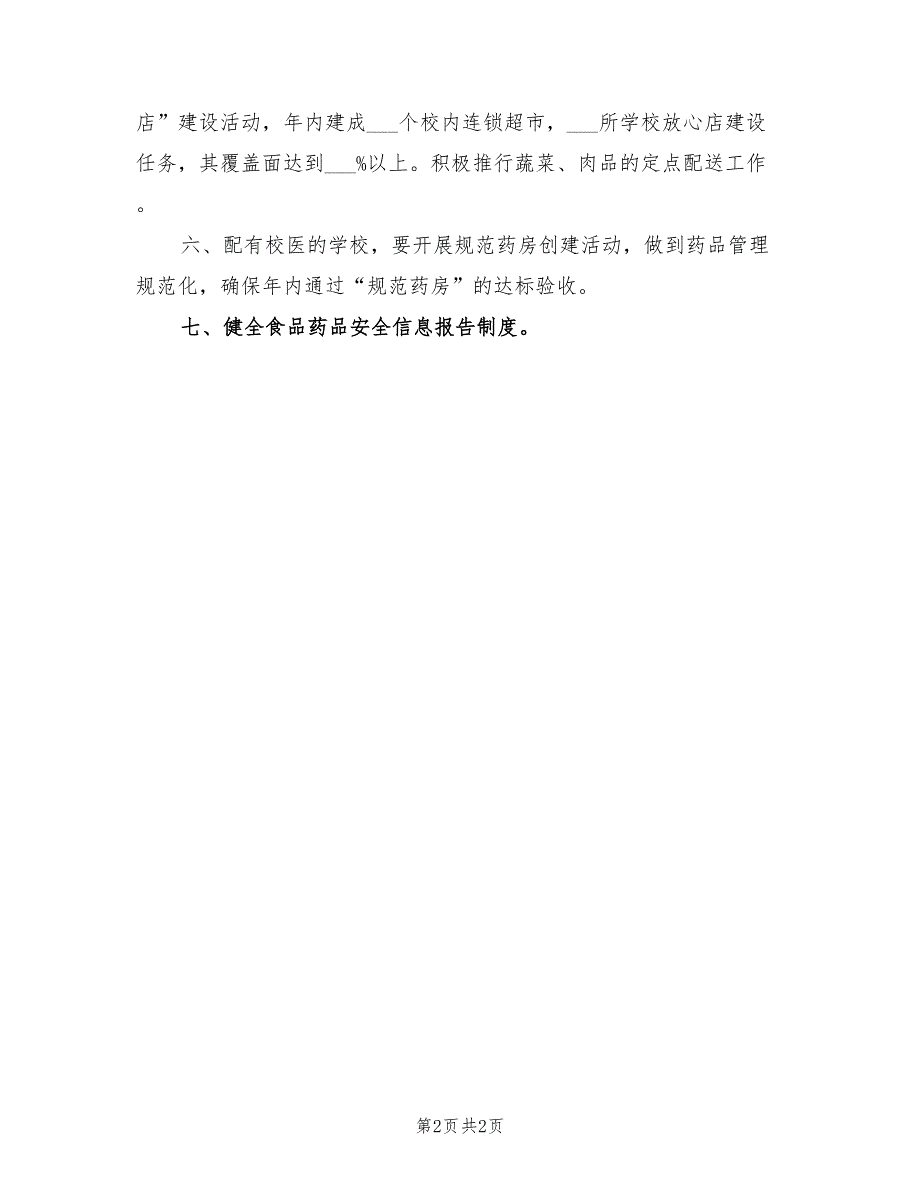 店”建设活动，年内建成___个校内连锁超市，___所学校放心店建设任务，其覆盖面达到___%以上。积极推行蔬菜、肉品的定点配送工作。

六、配有校医的学校，要开展规范药房创建活动，做到药品管理规范化，确保年内通过“规范药房”的达标验收。

七、健全食品药品安全信息报告制度。

第2页 共2页